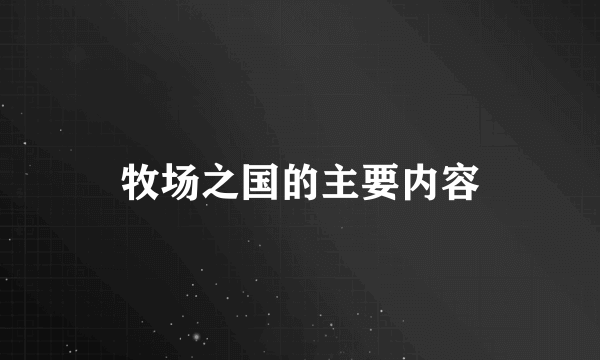 牧场之国的主要内容